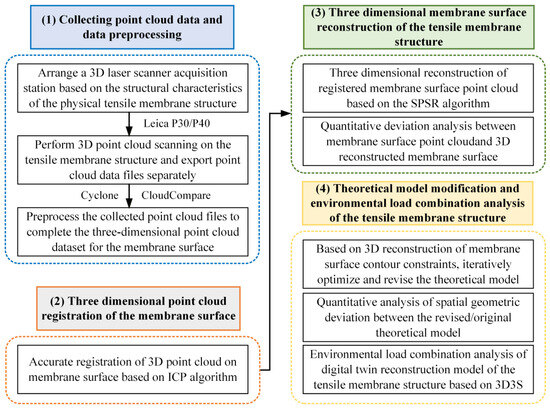 (1) Collecting point cloud data and data preprocessing

Arrange a 3D laser scanner acquisition station based on the structural characteristics of the physical tensile membrane structure

Leica P30/P40

Perform 3D point cloud scanning on the tensile membrane structure and export point cloud data files separately

Cyclone CloudCompare

Preprocess the collected point cloud files to complete the three-dimensional point cloud dataset for the membrane surface

(2) Three dimensional point cloud registration of the membrane surface

Accurate registration of 3D point cloud on membrane surface based on ICP algorithm

(3) Three dimensional membrane surface reconstruction of the tensile membrane structure

Three dimensional reconstruction of registered membrane surface point cloud based on the SPSR algorithm

Quantitative deviation analysis between membrane surface point cloudand 3D reconstructed membrane surface

(4) Theoretical model modification and environmental load combination analysis of the tensile membrane structure

Based on 3D reconstruction of membrane surface contour constraints, iteratively optimize and revise the theoretical model

Quantitative analysis of spatial geometric deviation between the revised/original theoretical model

Environmental load combination analysis of digital twin reconstruction model of the tensile membrane structure based on 3D3S